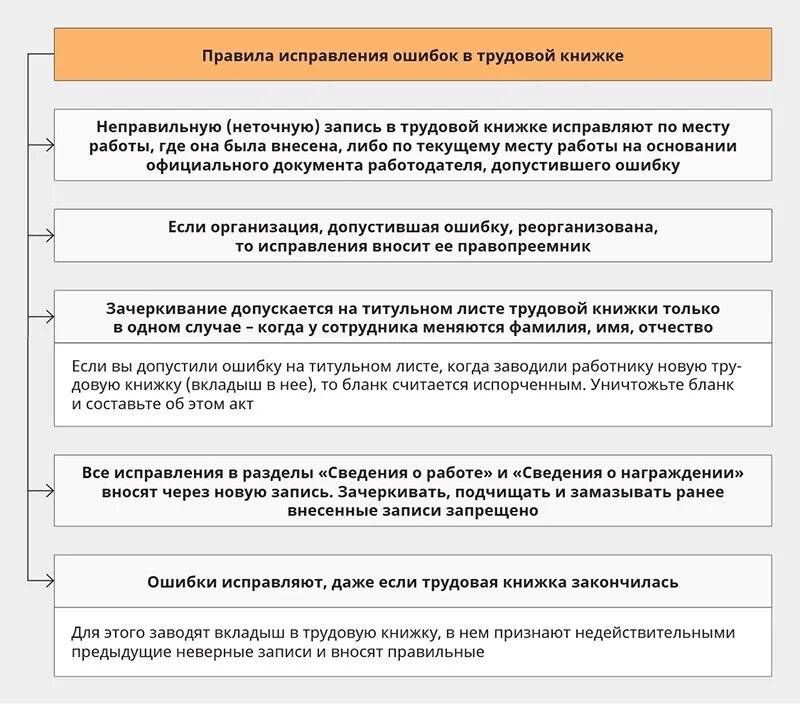 Правила исправления ошибок в трудовой книжке

Неправильную (неточную) запись в трудовой книжке исправляют по месту работы, где она была внесена, либо по текущему месту работы на основании официального документа работодателя, допустившего ошибку

Если организация, допустившая ошибку, реорганизована, то исправления вносит ее правопреемник

Зачеркивание допускается на титульном листе трудовой книжки только в одном случае – когда у сотрудника меняются фамилия, имя, отчество

Если вы допустили ошибку на титульном листе, когда заводили работнику новую трудовую книжку (вкладыш в нее), то бланк считается испорченным. Уничтожьте бланк и составьте об этом акт

Все исправления в разделы «Сведения о работе» и «Сведения о награждении» вносят через новую запись. Зачеркивать, подчищать и замазывать ранее внесенные записи запрещено

Ошибки исправляют, даже если трудовая книжка закончилась

Для этого заводят вкладыш в трудовую книжку, в нем признают недействительными предыдущие неверные записи и вносят правильные